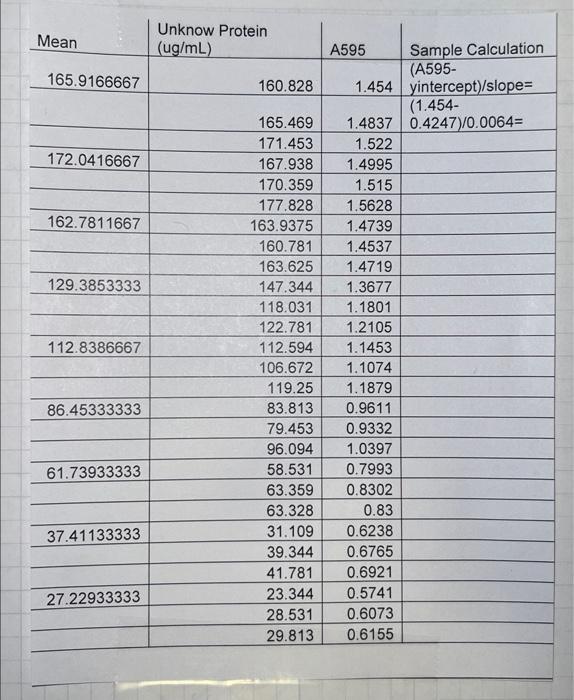 | Mean | Unknow Protein (ug/mL) | A595 | Sample Calculation |
|---|---|---|---|
| 165.9166667 | 160.828 | 1.454 | (A595-yintercept)/slope= |
| | 165.469 | 1.4837 | (1.454-0.4247)/0.0064= |
| | 171.453 | 1.522 | |
| 172.0416667 | 167.938 | 1.4995 | |
| | 170.359 | 1.515 | |
| | 177.828 | 1.5628 | |
| 162.7811667 | 163.9375 | 1.4739 | |
| | 160.781 | 1.4537 | |
| | 163.625 | 1.4719 | |
| 129.3853333 | 147.344 | 1.3677 | |
| | 118.031 | 1.1801 | |
| | 122.781 | 1.2105 | |
| 112.8386667 | 112.594 | 1.1453 | |
| | 106.672 | 1.1074 | |
| | 119.25 | 1.1879 | |
| 86.45333333 | 83.813 | 0.9611 | |
| | 79.453 | 0.9332 | |
| | 96.094 | 1.0397 | |
| 61.73933333 | 58.531 | 0.7993 | |
| | 63.359 | 0.8302 | |
| | 63.328 | 0.83 | |
| 37.41133333 | 31.109 | 0.6238 | |
| | 39.344 | 0.6765 | |
| | 41.781 | 0.6921 | |
| 27.22933333 | 23.344 | 0.5741 | |
| | 28.531 | 0.6073 | |
| | 29.813 | 0.6155 | |